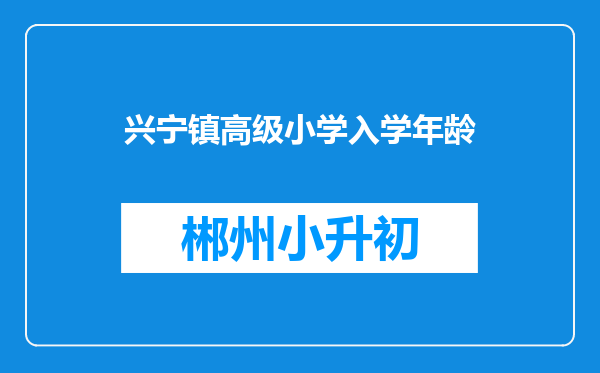 兴宁镇高级小学入学年龄

郴州小升初